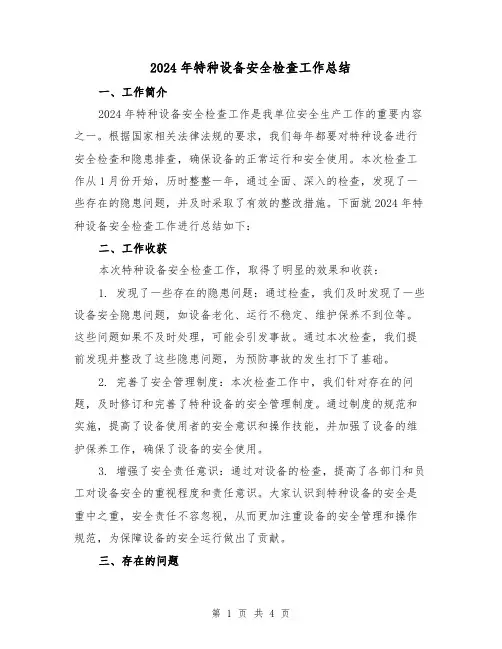 2024 年特种设备安全检查工作总结

一、工作简介

2024 年特种设备安全检查工作是我单位安全生产工作的重要内容之一。根据国家相关法律法规的要求，我们每年都要对特种设备进行安全检查和隐患排查，确保设备的正常运行和安全使用。本次检查工作从 1 月份开始，历时整整一年，通过全面、深入的检查，发现了一些存在的隐患问题，并及时采取了有效的整改措施。下面就 2024 年特种设备安全检查工作进行总结如下：

二、工作收获

本次特种设备安全检查工作，取得了明显的效果和收获：

1. 发现了一些存在的隐患问题：通过检查，我们及时发现了一些设备安全隐患问题，如设备老化、运行不稳定、维护保养不到位等。这些问题如果不及时处理，可能会引发事故。通过本次检查，我们提前发现并整改了这些隐患问题，为预防事故的发生打下了基础。

2. 完善了安全管理制度：本次检查工作中，我们针对存在的问题，及时修订和完善了特种设备的安全管理制度。通过制度的规范和实施，提高了设备使用者的安全意识和操作技能，并加强了设备的维护保养工作，确保了设备的安全使用。

3. 增强了安全责任意识：通过对设备的检查，提高了各部门和员工对设备安全的重视程度和责任意识。大家认识到特种设备的安全是重中之重，安全责任不容忽视，从而更加注重设备的安全管理和操作规范，为保障设备的安全运行做出了贡献。

三、存在的问题

第 1 页 共 4 页